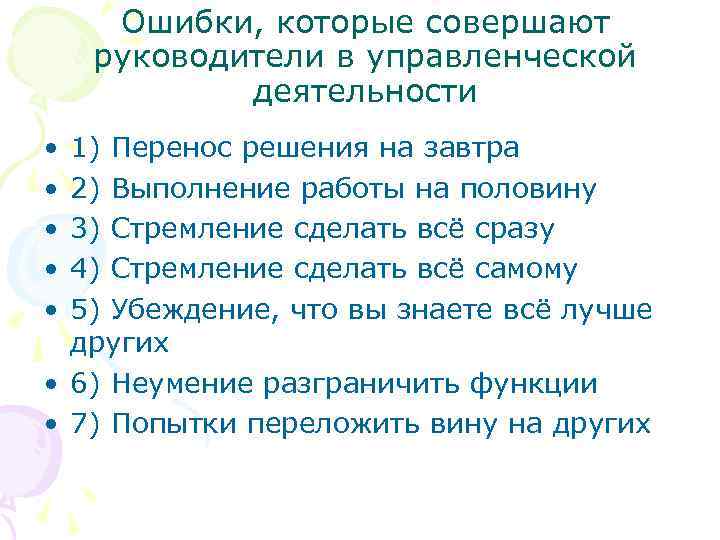 Ошибки, которые совершают руководители в управленческой деятельности

• 1) Перенос решения на завтра
• 2) Выполнение работы на половину
• 3) Стремление сделать всё сразу
• 4) Стремление сделать всё самому
• 5) Убеждение, что вы знаете всё лучше других
• 6) Неумение разграничить функции
• 7) Попытки переложить вину на других